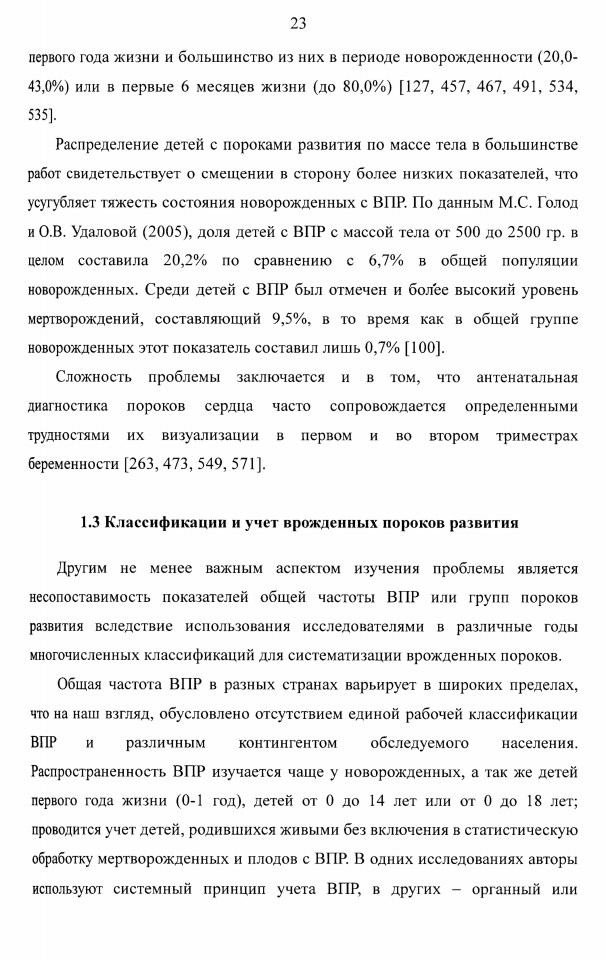 23

первого года жизни и большинство из них в периоде новорожденности (20,0-43,0%) или в первые 6 месяцев жизни (до 80,0%) [127, 457, 467, 491, 534, 535].

Распределение детей с пороками развития по массе тела в большинстве работ свидетельствует о смещении в сторону более низких показателей, что усугубляет тяжесть состояния новорожденных с ВПР. По данным М.С. Голод и О.В. Удаловой (2005), доля детей с ВПР с массой тела от 500 до 2500 гр. в целом составила 20,2% по сравнению с 6,7% в общей популяции новорожденных. Среди детей с ВПР был отмечен и более высокий уровень мертворождений, составляющий 9,5%, в то время как в общей группе новорожденных этот показатель составил лишь 0,7% [100].

Сложность проблемы заключается и в том, что антенатальная диагностика пороков сердца часто сопровождается определенными трудностями их визуализации в первом и во втором триместрах беременности [263, 473, 549, 571].

1.3 Классификации и учет врожденных пороков развития

Другим не менее важным аспектом изучения проблемы является несопоставимость показателей общей частоты ВПР или групп пороков развития вследствие использования исследователями в различные годы многочисленных классификаций для систематизации врожденных пороков.

Общая частота ВПР в разных странах варьирует в широких пределах, что на наш взгляд, обусловлено отсутствием единой рабочей классификации ВПР и различным контингентом обследуемого населения. Распространенность ВПР изучается чаще у новорожденных, а так же детей первого года жизни (0-1 год), детей от 0 до 14 лет или от 0 до 18 лет; проводится учет детей, родившихся живыми без включения в статистическую обработку мертворожденных и плодов с ВПР. В одних исследованиях авторы используют системный принцип учета ВПР, в других – органный или